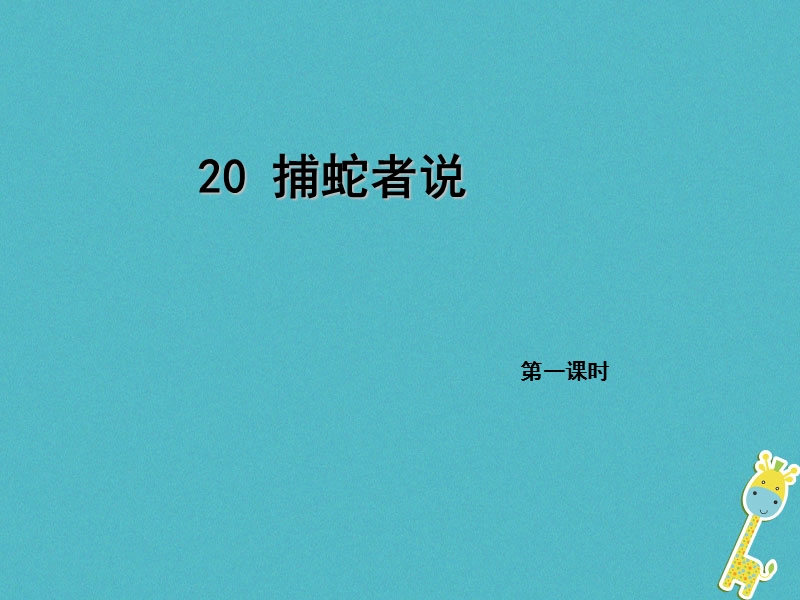 20 捕蛇者说

第一课时